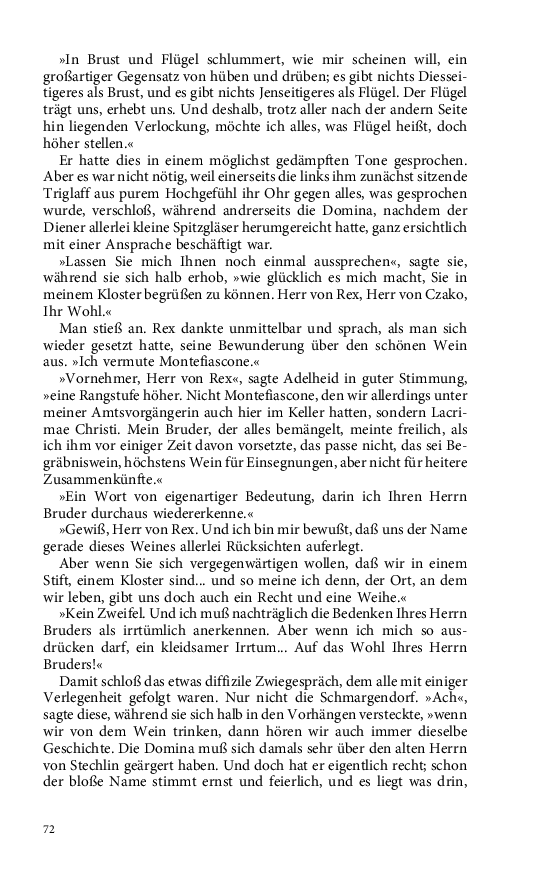 »In Brust und Flügel schlummert, wie mir scheinen will, ein großartiger Gegensatz von hüben und drüben; es gibt nichts Diesseitigeres als Brust, und es gibt nichts Jenseitigeres als Flügel. Der Flügel trägt uns, erhebt uns. Und deshalb, trotz aller nach der andern Seite hin liegenden Verlockung, möchte ich alles, was Flügel heißt, doch höher stellen.«

Er hatte dies in einem möglichst gedämpften Tone gesprochen. Aber es war nicht nötig, weil einerseits die links ihm zunächst sitzende Triglaff aus purem Hochgefühl ihr Ohr gegen alles, was gesprochen wurde, verschloß, während andrerseits die Domina, nachdem der Diener allerlei kleine Spitzgläser herumgereicht hatte, ganz ersichtlich mit einer Ansprache beschäftigt war.

»Lassen Sie mich Ihnen noch einmal aussprechen«, sagte sie, während sie sich halb erhob, »wie glücklich es mich macht, Sie in meinem Kloster begrüßen zu können. Herr von Rex, Herr von Czako, Ihr Wohl.«

Man stieß an. Rex dankte unmittelbar und sprach, als man sich wieder gesetzt hatte, seine Bewunderung über den schönen Wein aus. »Ich vermute Montefiascone.«

»Vornehmer, Herr von Rex«, sagte Adelheid in guter Stimmung, »eine Rangstufe höher. Nicht Montefiascone, den wir allerdings unter meiner Amtsvorgängerin auch hier im Keller hatten, sondern Lacrimae Christi. Mein Bruder, der alles bemängelt, meinte freilich, als ich ihm vor einiger Zeit davon vorsetzte, das passe nicht, das sei Begräbniswein, höchstens Wein für Einsegnungen, aber nicht für heitere Zusammenkünfte.«

»Ein Wort von eigenartiger Bedeutung, darin ich Ihren Herrn Bruder durchaus wiedererkenne.«

»Gewiß, Herr von Rex. Und ich bin mir bewußt, daß uns der Name gerade dieses Weines allerlei Rücksichten auferlegt.

Aber wenn Sie sich vergegenwärtigen wollen, daß wir in einem Stift, einem Kloster sind... und so meine ich denn, der Ort, an dem wir leben, gibt uns doch auch ein Recht und eine Weihe.«

»Kein Zweifel. Und ich muß nachträglich die Bedenken Ihres Herrn Bruders als irrtümlich anerkennen. Aber wenn ich mich so ausdrücken darf, ein kleidsamer Irrtum... Auf das Wohl Ihres Herrn Bruders!«

Damit schloß das etwas diffizile Zwiegespräch, dem alle mit einiger Verlegenheit gefolgt waren. Nur nicht die Schmargendorf. »Ach«, sagte diese, während sie sich halb in den Vorhängen versteckte, »wenn wir von dem Wein trinken, dann hören wir auch immer dieselbe Geschichte. Die Domina muß sich damals sehr über den alten Herrn von Stechlin geärgert haben. Und doch hat er eigentlich recht; schon der bloße Name stimmt ernst und feierlich, und es liegt was drin,

72